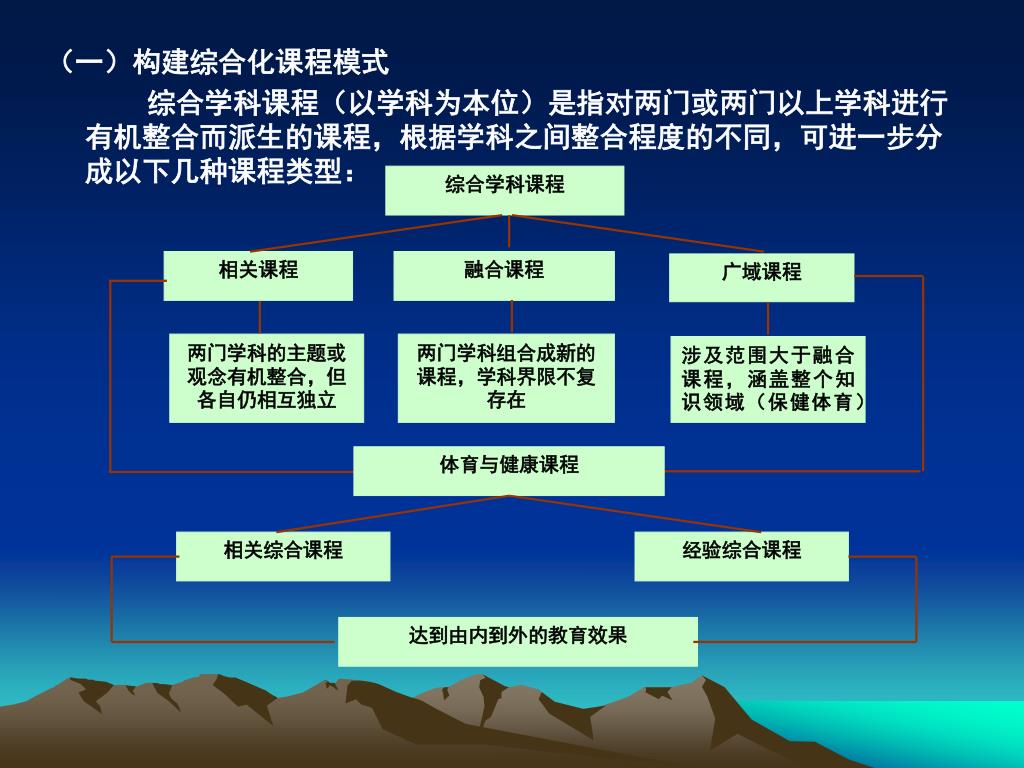 （一）构建综合化课程模式

综合学科课程（以学科为本位）是指对两门或两门以上学科进行有机整合而派生的课程，根据学科之间整合程度的不同，可进一步分成以下几种课程类型：

综合学科课程

相关课程

融合课程

广域课程

两门学科的主题或观念有机整合，但各自仍相互独立

两门学科组合成新的课程，学科界限不复存在

涉及范围大于融合课程，涵盖整个知识领域（保健体育）

体育与健康课程

相关综合课程

经验综合课程

达到由内到外的教育效果